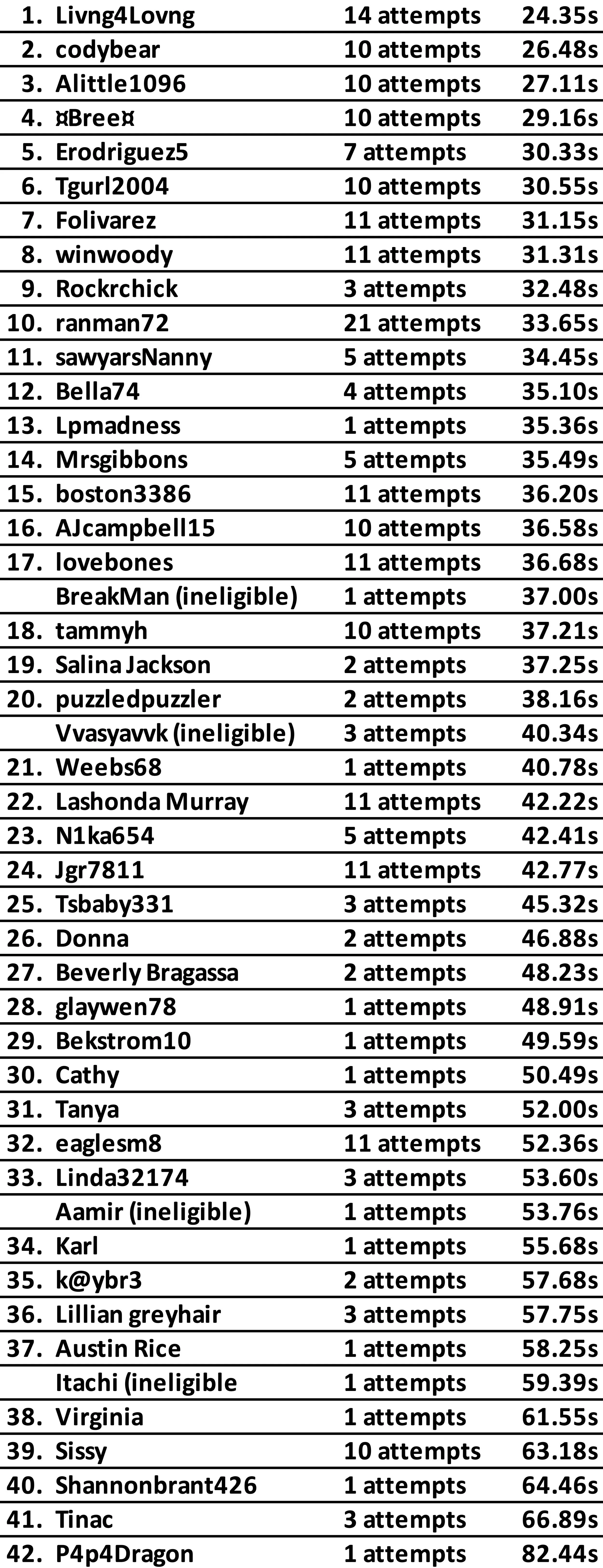 | | | | |
|---|---|---|---|
| 1. | Livng4Lovng | 14 attempts | 24.35s |
| 2. | codybear | 10 attempts | 26.48s |
| 3. | Alittle1096 | 10 attempts | 27.11s |
| 4. | ¤Bree¤ | 10 attempts | 29.16s |
| 5. | Erodriguez5 | 7 attempts | 30.33s |
| 6. | Tgurl2004 | 10 attempts | 30.55s |
| 7. | Folivarez | 11 attempts | 31.15s |
| 8. | winwoody | 11 attempts | 31.31s |
| 9. | Rockrchick | 3 attempts | 32.48s |
| 10. | ranman72 | 21 attempts | 33.65s |
| 11. | sawyarsNanny | 5 attempts | 34.45s |
| 12. | Bella74 | 4 attempts | 35.10s |
| 13. | Lpmadness | 1 attempts | 35.36s |
| 14. | Mrsgibbons | 5 attempts | 35.49s |
| 15. | boston3386 | 11 attempts | 36.20s |
| 16. | AJcampbell15 | 10 attempts | 36.58s |
| 17. | lovebones | 11 attempts | 36.68s |
| | BreakMan (ineligible) | 1 attempts | 37.00s |
| 18. | tammyh | 10 attempts | 37.21s |
| 19. | Salina Jackson | 2 attempts | 37.25s |
| 20. | puzzledpuzzler | 2 attempts | 38.16s |
| | Vvasyavvk (ineligible) | 3 attempts | 40.34s |
| 21. | Weebs68 | 1 attempts | 40.78s |
| 22. | Lashonda Murray | 11 attempts | 42.22s |
| 23. | N1ka654 | 5 attempts | 42.41s |
| 24. | Jgr7811 | 11 attempts | 42.77s |
| 25. | Tsbaby331 | 3 attempts | 45.32s |
| 26. | Donna | 2 attempts | 46.88s |
| 27. | Beverly Bragassa | 2 attempts | 48.23s |
| 28. | glaywen78 | 1 attempts | 48.91s |
| 29. | Bekstrom10 | 1 attempts | 49.59s |
| 30. | Cathy | 1 attempts | 50.49s |
| 31. | Tanya | 3 attempts | 52.00s |
| 32. | eaglesm8 | 11 attempts | 52.36s |
| 33. | Linda32174 | 3 attempts | 53.60s |
| | Aamir (ineligible) | 1 attempts | 53.76s |
| 34. | Karl | 1 attempts | 55.68s |
| 35. | k@ybr3 | 2 attempts | 57.68s |
| 36. | Lillian greyhair | 3 attempts | 57.75s |
| 37. | Austin Rice | 1 attempts | 58.25s |
| | Itachi (ineligible | 1 attempts | 59.39s |
| 38. | Virginia | 1 attempts | 61.55s |
| 39. | Sissy | 10 attempts | 63.18s |
| 40. | Shannonbrant426 | 1 attempts | 64.46s |
| 41. | Tinac | 3 attempts | 66.89s |
| 42. | P4p4Dragon | 1 attempts | 82.44s |